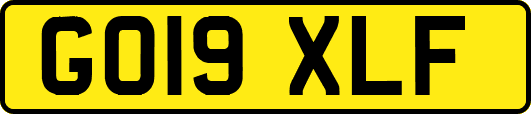 GO19 XLF